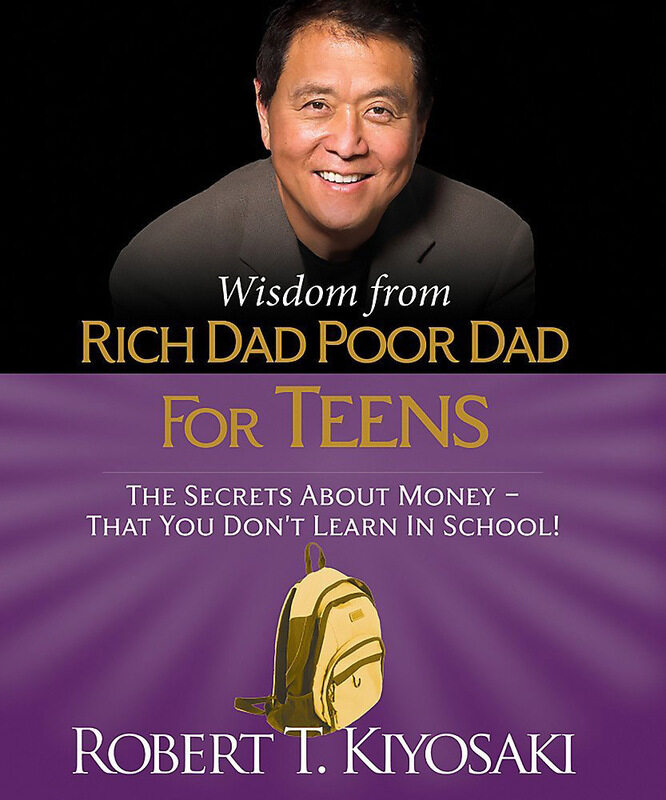 Wisdom from
RICH DAD POOR DAD
FOR TEENS

THE SECRETS ABOUT MONEY – THAT YOU DON'T LEARN IN SCHOOL!

ROBERT T. KIYOSAKI